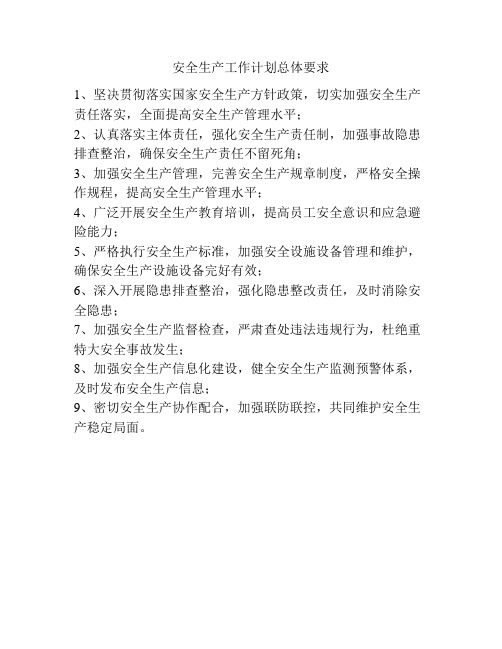 安全生产工作计划总体要求

1、坚决贯彻落实国家安全生产方针政策，切实加强安全生产责任落实，全面提高安全生产管理水平；

2、认真落实主体责任，强化安全生产责任制，加强事故隐患排查整治，确保安全生产责任不留死角；

3、加强安全生产管理，完善安全生产规章制度，严格安全操作规程，提高安全生产管理水平；

4、广泛开展安全生产教育培训，提高员工安全意识和应急避险能力；

5、严格执行安全生产标准，加强安全设施设备管理和维护，确保安全生产设施设备完好有效；

6、深入开展隐患排查整治，强化隐患整改责任，及时消除安全隐患；

7、加强安全生产监督检查，严肃查处违法违规行为，杜绝重特大安全事故发生；

8、加强安全生产信息化建设，健全安全生产监测预警体系，及时发布安全生产信息；

9、密切安全生产协作配合，加强联防联控，共同维护安全生产稳定局面。